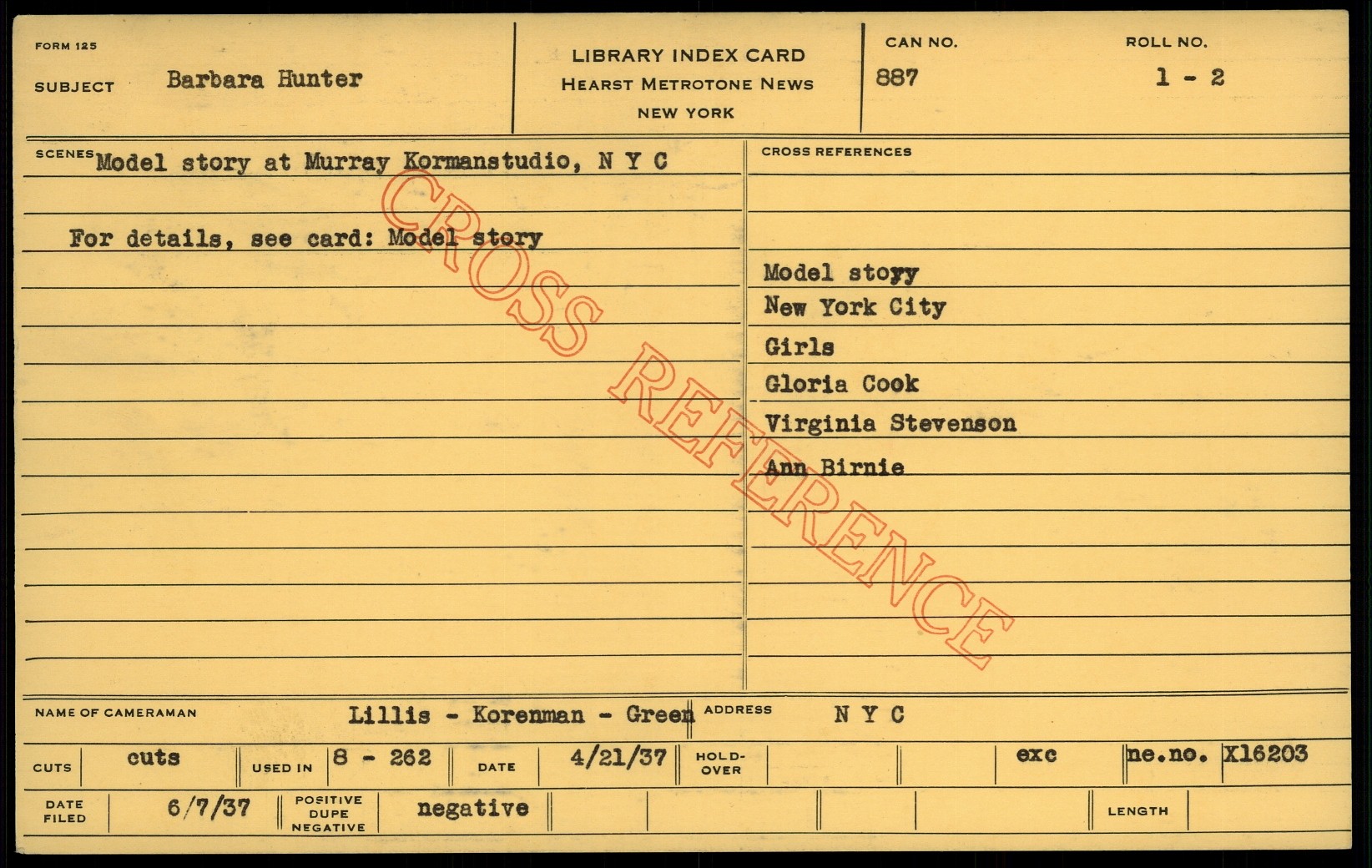 FORM 125

SUBJECT Barbara Hunter

LIBRARY INDEX CARD
HEARST METROTONE NEWS
NEW YORK

CAN NO.
887

ROLL NO.
1 - 2

SCENES Model story at Murray Kormanstudio, N Y C

For details, see card: Model story

CROSS REFERENCES

Model stoyy
New York City
Girls
Gloria Cook
Virginia Stevenson
Ann Birnie

NAME OF CAMERAMAN Lillis - Korenman - Green ADDRESS N Y C

CUTS cuts USED IN 8 - 262 DATE 4/21/37 HOLD-OVER exc ne.no. X16203

DATE FILED 6/7/37 POSITIVE DUPE NEGATIVE negative LENGTH

CROSS REFERENCE